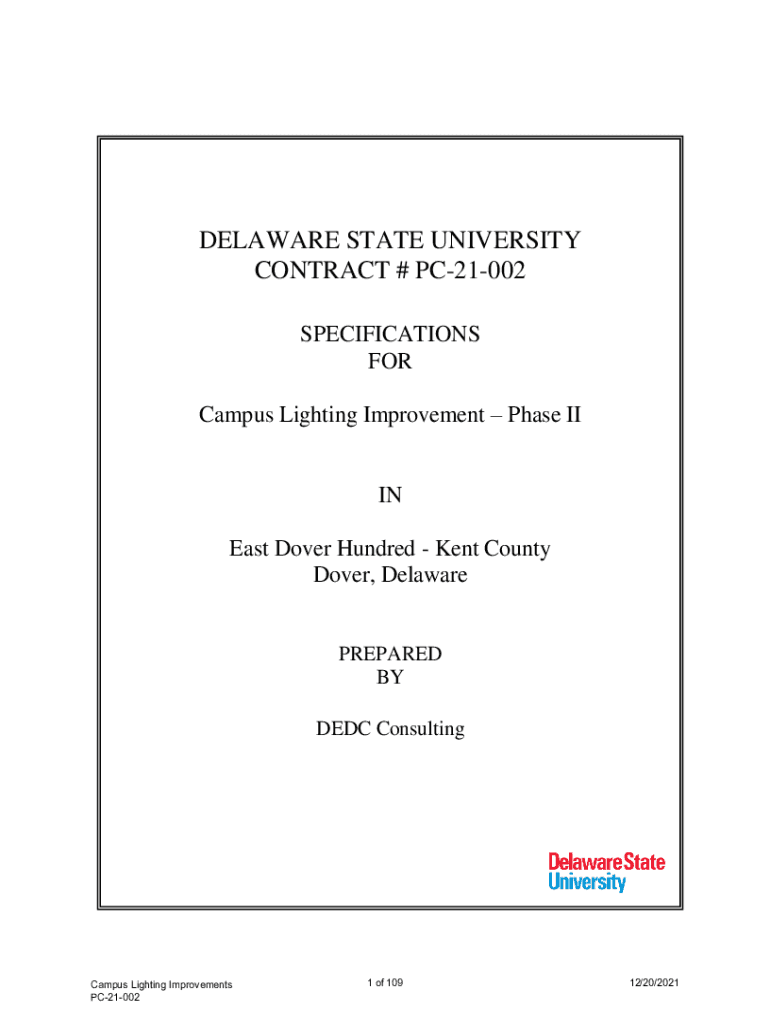 DELAWARE STATE UNIVERSITY
CONTRACT # PC-21-002

SPECIFICATIONS
FOR

Campus Lighting Improvement – Phase II

IN

East Dover Hundred - Kent County
Dover, Delaware

PREPARED
BY

DEDC Consulting

Delaware State
University

Campus Lighting Improvements
PC-21-002

1 of 109

12/20/2021